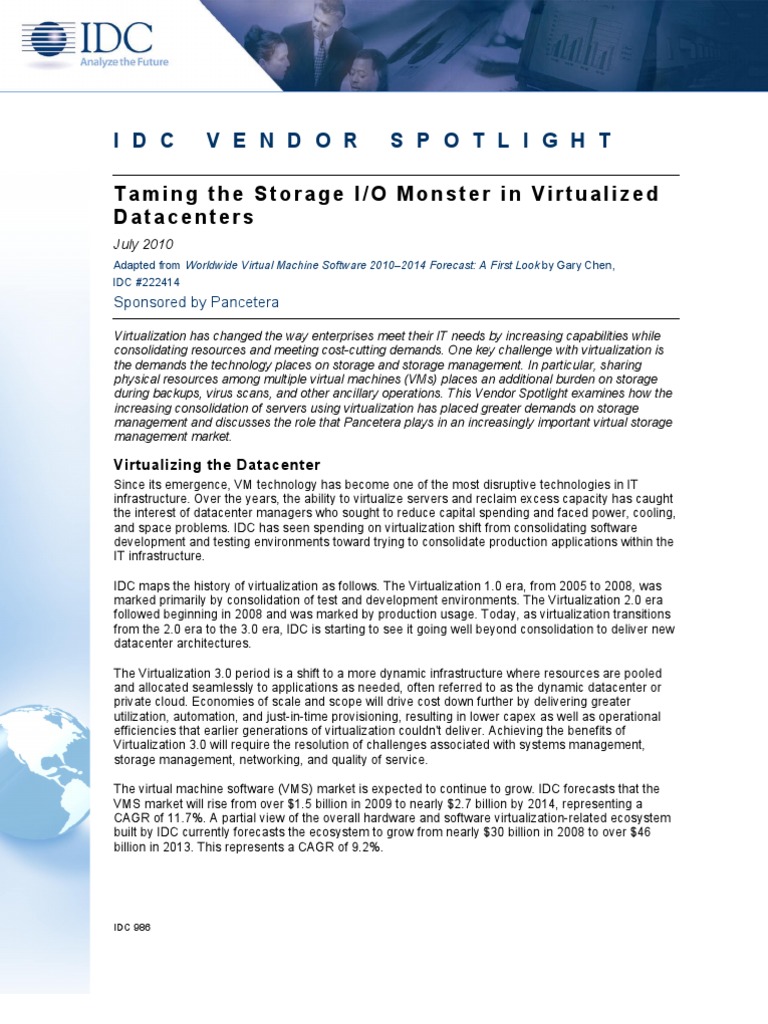 IDC
Analyze the Future

IDC VENDOR SPOTLIGHT

Taming the Storage I/O Monster in Virtualized Datacenters

July 2010

Adapted from Worldwide Virtual Machine Software 2010–2014 Forecast: A First Look by Gary Chen, IDC #222414

Sponsored by Pancetera

Virtualization has changed the way enterprises meet their IT needs by increasing capabilities while consolidating resources and meeting cost-cutting demands. One key challenge with virtualization is the demands the technology places on storage and storage management. In particular, sharing physical resources among multiple virtual machines (VMs) places an additional burden on storage during backups, virus scans, and other ancillary operations. This Vendor Spotlight examines how the increasing consolidation of servers using virtualization has placed greater demands on storage management and discusses the role that Pancetera plays in an increasingly important virtual storage management market.

Virtualizing the Datacenter

Since its emergence, VM technology has become one of the most disruptive technologies in IT infrastructure. Over the years, the ability to virtualize servers and reclaim excess capacity has caught the interest of datacenter managers who sought to reduce capital spending and faced power, cooling, and space problems. IDC has seen spending on virtualization shift from consolidating software development and testing environments toward trying to consolidate production applications within the IT infrastructure.

IDC maps the history of virtualization as follows. The Virtualization 1.0 era, from 2005 to 2008, was marked primarily by consolidation of test and development environments. The Virtualization 2.0 era followed beginning in 2008 and was marked by production usage. Today, as virtualization transitions from the 2.0 era to the 3.0 era, IDC is starting to see it going well beyond consolidation to deliver new datacenter architectures.

The Virtualization 3.0 period is a shift to a more dynamic infrastructure where resources are pooled and allocated seamlessly to applications as needed, often referred to as the dynamic datacenter or private cloud. Economies of scale and scope will drive cost down further by delivering greater utilization, automation, and just-in-time provisioning, resulting in lower capex as well as operational efficiencies that earlier generations of virtualization couldn't deliver. Achieving the benefits of Virtualization 3.0 will require the resolution of challenges associated with systems management, storage management, networking, and quality of service.

The virtual machine software (VMS) market is expected to continue to grow. IDC forecasts that the VMS market will rise from over $1.5 billion in 2009 to nearly $2.7 billion by 2014, representing a CAGR of 11.7%. A partial view of the overall hardware and software virtualization-related ecosystem built by IDC currently forecasts the ecosystem to grow from nearly $30 billion in 2008 to over $46 billion in 2013. This represents a CAGR of 9.2%.

IDC 986